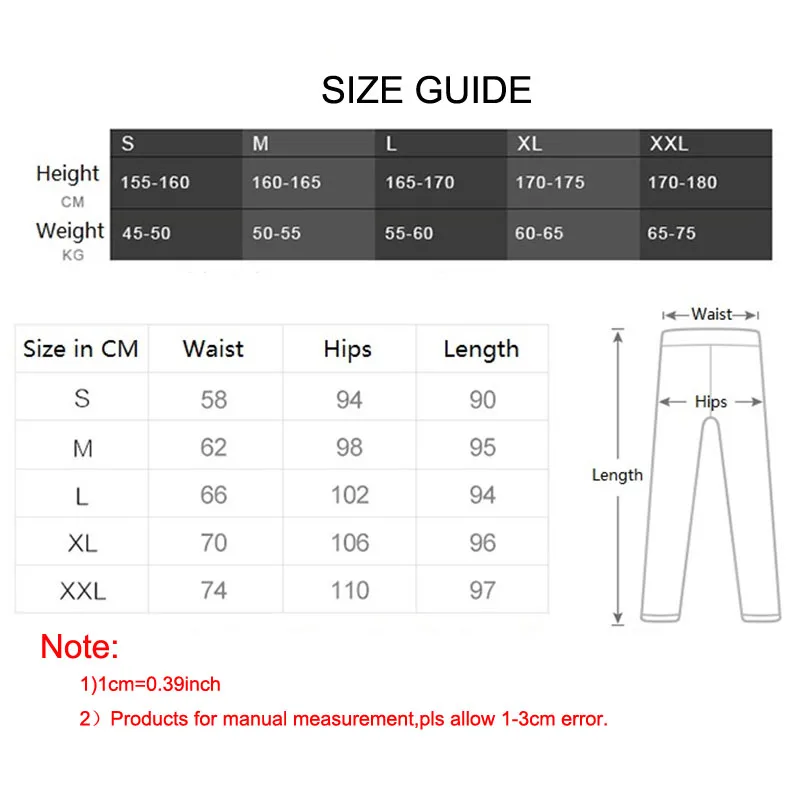 SIZE GUIDE

| | S | M | L | XL | XXL |
|---|---|---|---|---|---|
| Height CM | 155-160 | 160-165 | 165-170 | 170-175 | 170-180 |
| Weight KG | 45-50 | 50-55 | 55-60 | 60-65 | 65-75 |

| Size in CM | Waist | Hips | Length |
|---|---|---|---|
| S | 58 | 94 | 90 |
| M | 62 | 98 | 95 |
| L | 66 | 102 | 94 |
| XL | 70 | 106 | 96 |
| XXL | 74 | 110 | 97 |

Waist
Hips
Length

Note:
1)1cm=0.39inch
2）Products for manual measurement,pls allow 1-3cm error.